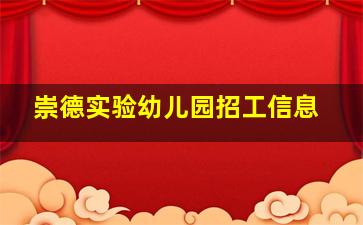 崇德实验幼儿园招工信息